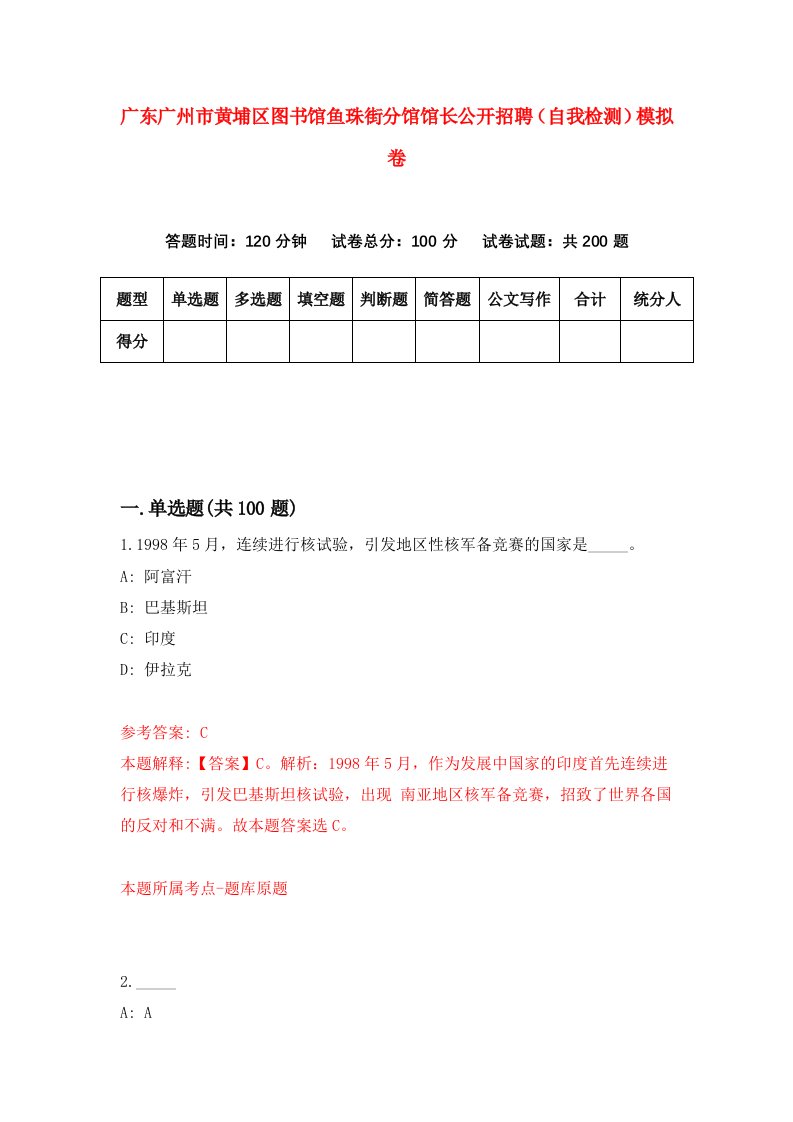 广东广州市黄埔区图书馆鱼珠街分馆馆长公开招聘（自我检测）模拟卷

答题时间：120 分钟　试卷总分：100 分　试卷试题：共 200 题

| 题型 | 单选题 | 多选题 | 填空题 | 判断题 | 简答题 | 公文写作 | 合计 | 统分人 |
|---|---|---|---|---|---|---|---|---|
| 得分 | | | | | | | | |

一.单选题(共 100 题)

1.1998 年 5 月，连续进行核试验，引发地区性核军备竞赛的国家是_____。

A: 阿富汗

B: 巴基斯坦

C: 印度

D: 伊拉克

参考答案: C

本题解释:【答案】C。解析：1998 年 5 月，作为发展中国家的印度首先连续进行核爆炸，引发巴基斯坦核试验，出现 南亚地区核军备竞赛，招致了世界各国的反对和不满。故本题答案选 C。

本题所属考点-题库原题

2._____

A: A